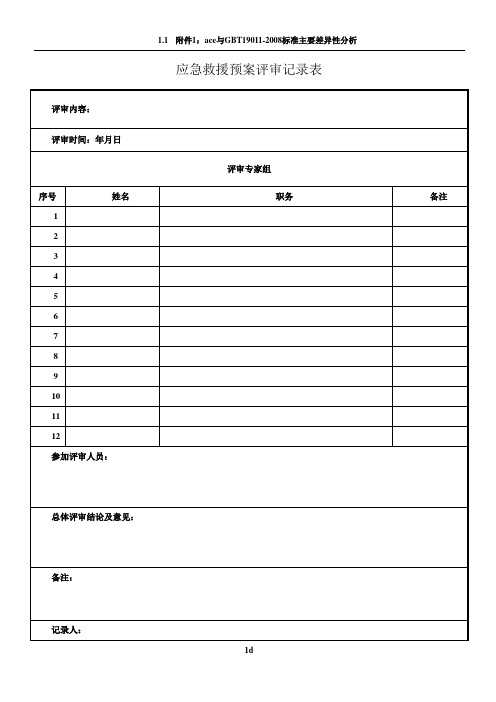 1.1 附件1：ace与GBT19011-2008标准主要差异性分析

应急救援预案评审记录表

评审内容：

评审时间：年月日

评审专家组

| 序号 | 姓名 | 职务 | 备注 |
|---|---|---|---|
| 1 | | | |
| 2 | | | |
| 3 | | | |
| 4 | | | |
| 5 | | | |
| 6 | | | |
| 7 | | | |
| 8 | | | |
| 9 | | | |
| 10 | | | |
| 11 | | | |
| 12 | | | |

参加评审人员：

总体评审结论及意见：

备注：

记录人：

1d